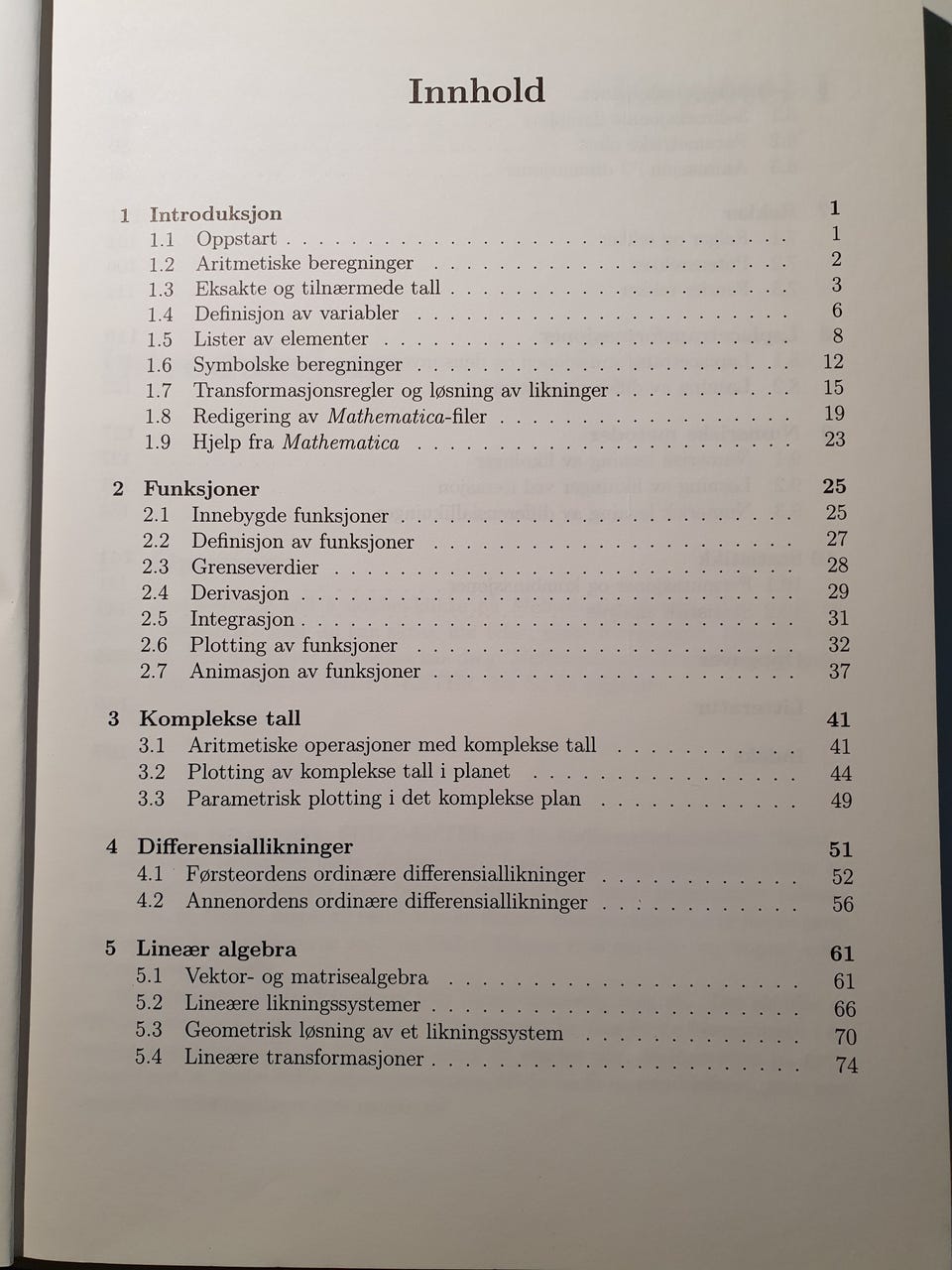 Innhold

1 Introduksjon 1
1.1 Oppstart 1
1.2 Aritmetiske beregninger 2
1.3 Eksakte og tilnærmede tall 3
1.4 Definisjon av variabler 6
1.5 Lister av elementer 8
1.6 Symbolske beregninger 12
1.7 Transformasjonsregler og løsning av likninger 15
1.8 Redigering av Mathematica-filer 19
1.9 Hjelp fra Mathematica 23

2 Funksjoner 25
2.1 Innebygde funksjoner 25
2.2 Definisjon av funksjoner 27
2.3 Grenseverdier 28
2.4 Derivasjon 29
2.5 Integrasjon 31
2.6 Plotting av funksjoner 32
2.7 Animasjon av funksjoner 37

3 Komplekse tall 41
3.1 Aritmetiske operasjoner med komplekse tall 41
3.2 Plotting av komplekse tall i planet 44
3.3 Parametrisk plotting i det komplekse plan 49

4 Differensiallikninger 51
4.1 Førsteordens ordinære differensiallikninger 52
4.2 Annenordens ordinære differensiallikninger 56

5 Lineær algebra 61
5.1 Vektor- og matrisealgebra 61
5.2 Lineære likningssystemer 66
5.3 Geometrisk løsning av et likningssystem 70
5.4 Lineære transformasjoner 74